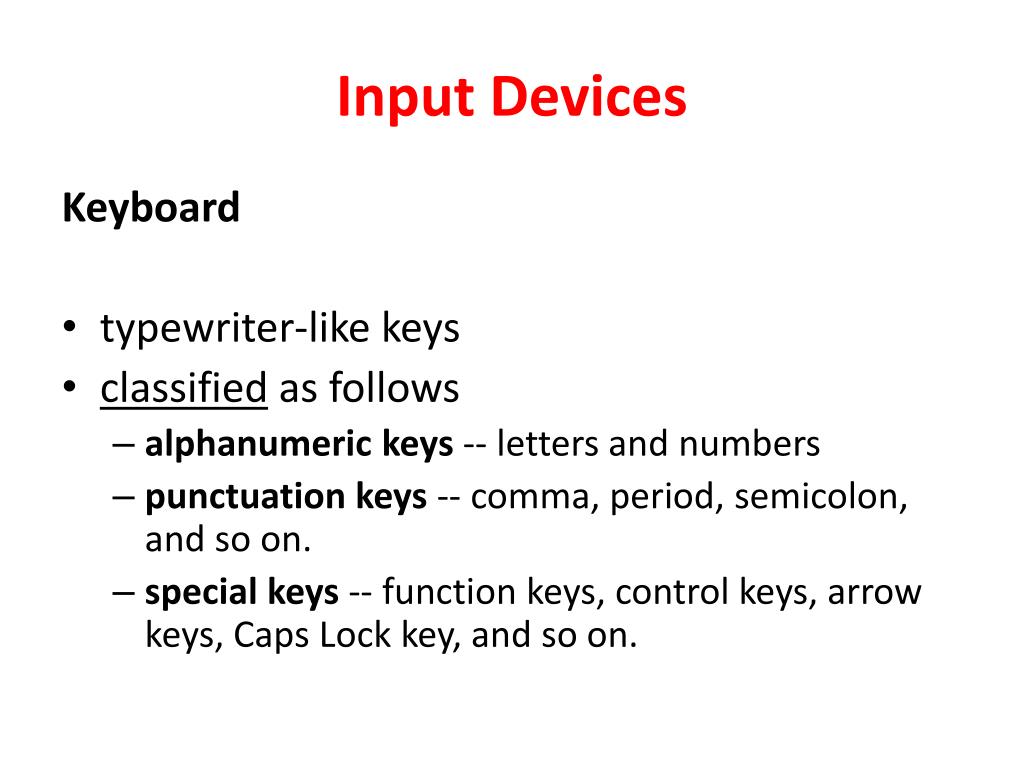 Input Devices

Keyboard

• typewriter-like keys
• classified as follows
– alphanumeric keys -- letters and numbers
– punctuation keys -- comma, period, semicolon, and so on.
– special keys -- function keys, control keys, arrow keys, Caps Lock key, and so on.